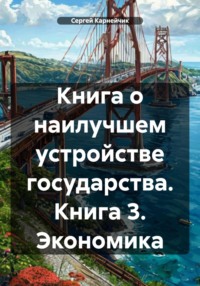 Сергей Карнейчик

Книга о наилучшем устройстве государства. Книга 3. Экономика